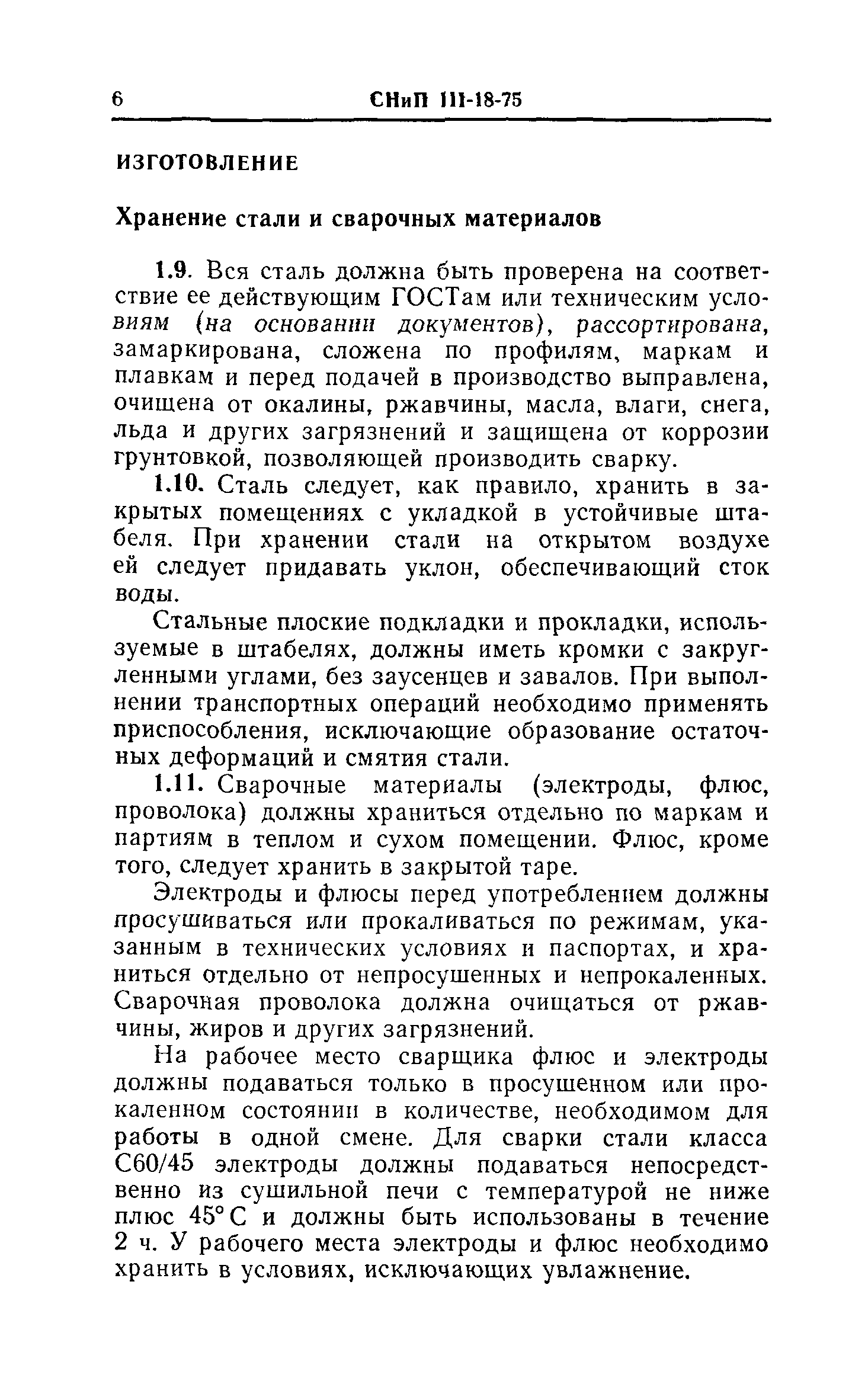 6 СНиП III-18-75

ИЗГОТОВЛЕНИЕ

Хранение стали и сварочных материалов

1.9. Вся сталь должна быть проверена на соответствие ее действующим ГОСТам или техническим условиям (на основании документов), рассортирована, замаркирована, сложена по профилям, маркам и плавкам и перед подачей в производство выправлена, очищена от окалины, ржавчины, масла, влаги, снега, льда и других загрязнений и защищена от коррозии грунтовкой, позволяющей производить сварку.

1.10. Сталь следует, как правило, хранить в закрытых помещениях с укладкой в устойчивые штабеля. При хранении стали на открытом воздухе ей следует придавать уклон, обеспечивающий сток воды.

Стальные плоские подкладки и прокладки, используемые в штабелях, должны иметь кромки с закругленными углами, без заусенцев и завалов. При выполнении транспортных операций необходимо применять приспособления, исключающие образование остаточных деформаций и смятия стали.

1.11. Сварочные материалы (электроды, флюс, проволока) должны храниться отдельно по маркам и партиям в теплом и сухом помещении. Флюс, кроме того, следует хранить в закрытой таре.

Электроды и флюсы перед употреблением должны просушиваться или прокаливаться по режимам, указанным в технических условиях и паспортах, и храниться отдельно от непросушенных и непрокаленных. Сварочная проволока должна очищаться от ржавчины, жиров и других загрязнений.

На рабочее место сварщика флюс и электроды должны подаваться только в просушенном или прокаленном состоянии в количестве, необходимом для работы в одной смене. Для сварки стали класса С60/45 электроды должны подаваться непосредственно из сушильной печи с температурой не ниже плюс 45° С и должны быть использованы в течение 2 ч. У рабочего места электроды и флюс необходимо хранить в условиях, исключающих увлажнение.